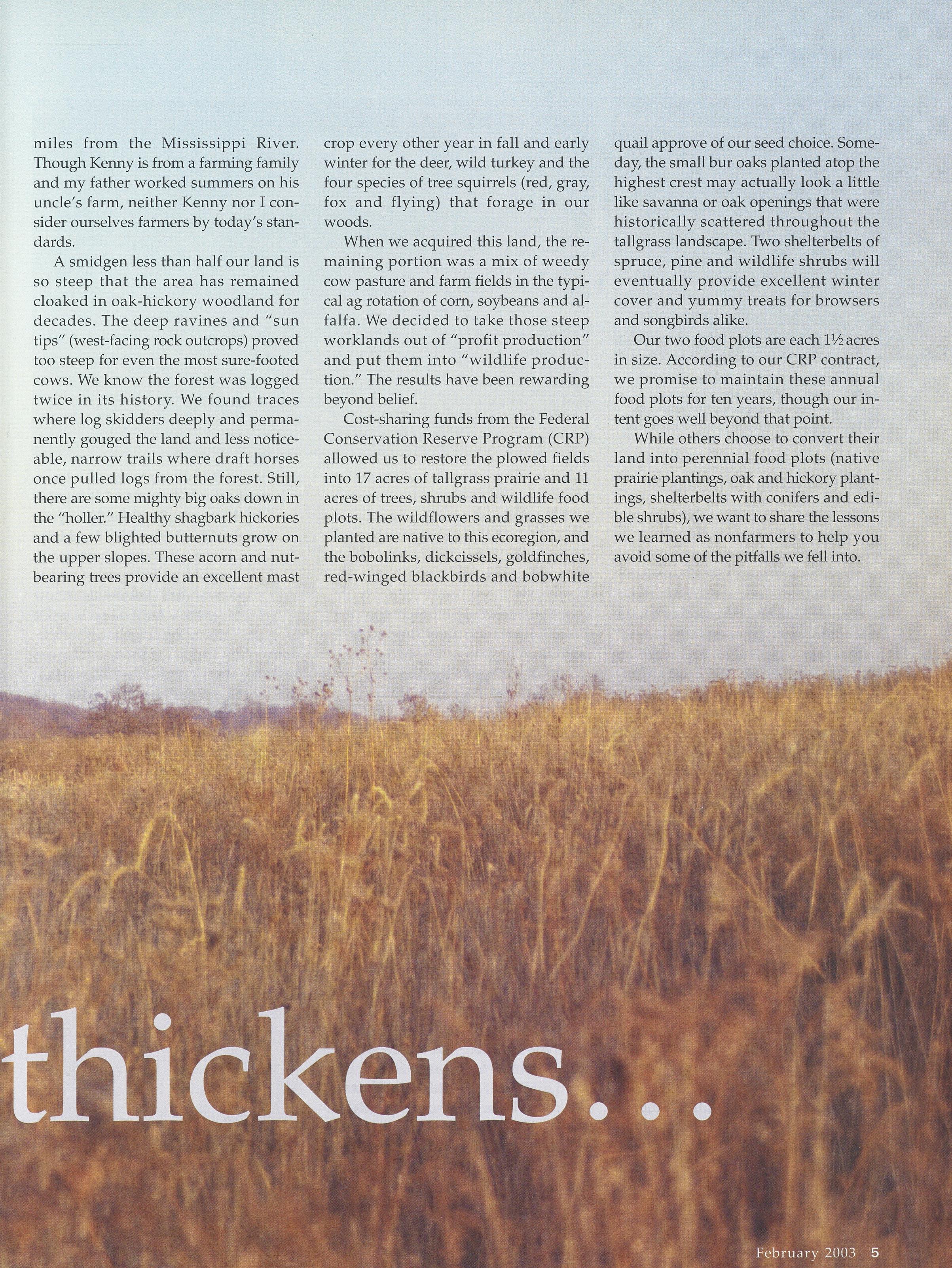 miles from the Mississippi River. Though Kenny is from a farming family and my father worked summers on his uncle's farm, neither Kenny nor I consider ourselves farmers by today's standards.

A smidgen less than half our land is so steep that the area has remained cloaked in oak-hickory woodland for decades. The deep ravines and "sun tips" (west-facing rock outcrops) proved too steep for even the most sure-footed cows. We know the forest was logged twice in its history. We found traces where log skidders deeply and permanently gouged the land and less noticeable, narrow trails where draft horses once pulled logs from the forest. Still, there are some mighty big oaks down in the "holler." Healthy shagbark hickories and a few blighted butternuts grow on the upper slopes. These acorn and nut-bearing trees provide an excellent mast crop every other year in fall and early winter for the deer, wild turkey and the four species of tree squirrels (red, gray, fox and flying) that forage in our woods.

When we acquired this land, the remaining portion was a mix of weedy cow pasture and farm fields in the typical ag rotation of corn, soybeans and alfalfa. We decided to take those steep worklands out of "profit production" and put them into "wildlife production." The results have been rewarding beyond belief.

Cost-sharing funds from the Federal Conservation Reserve Program (CRP) allowed us to restore the plowed fields into 17 acres of tallgrass prairie and 11 acres of trees, shrubs and wildlife food plots. The wildflowers and grasses we planted are native to this ecoregion, and the bobolinks, dickcissels, goldfinches, red-winged blackbirds and bobwhite quail approve of our seed choice. Someday, the small bur oaks planted atop the highest crest may actually look a little like savanna or oak openings that were historically scattered throughout the tallgrass landscape. Two shelterbelts of spruce, pine and wildlife shrubs will eventually provide excellent winter cover and yummy treats for browsers and songbirds alike.

Our two food plots are each 1½ acres in size. According to our CRP contract, we promise to maintain these annual food plots for ten years, though our intent goes well beyond that point.

While others choose to convert their land into perennial food plots (native prairie plantings, oak and hickory plantings, shelterbelts with conifers and edible shrubs), we want to share the lessons we learned as nonfarmers to help you avoid some of the pitfalls we fell into.

thickens...

February 2003 5